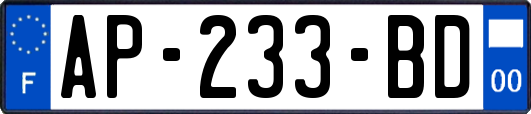 F

AP-233-BD

00